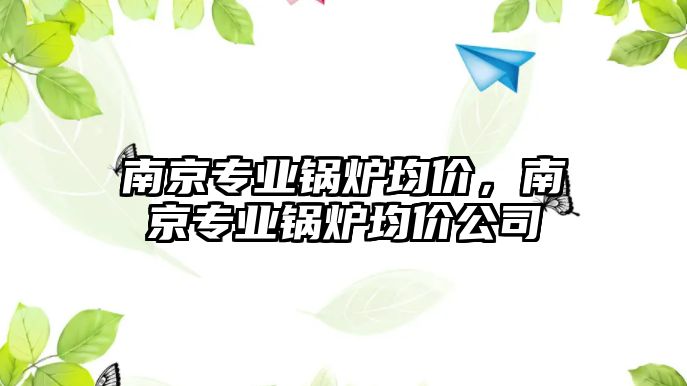 南京专业锅炉均价，南京专业锅炉均价公司